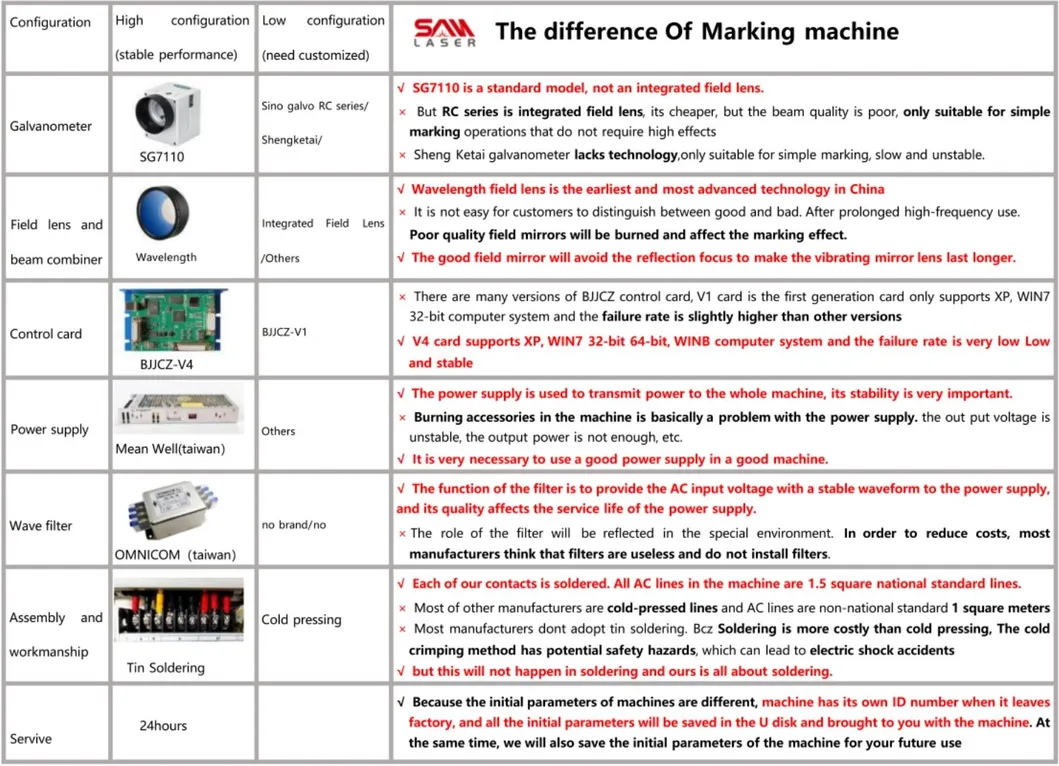 | Configuration | High configuration (stable performance) | Low configuration (need customized) | SAM LASER The difference Of Marking machine |
|---|---|---|---|
| Galvanometer | SG7110 | Sino galvo RC series/ Shengketai/ | √ SG7110 is a standard model, not an integrated field lens. × But RC series is integrated field lens, its cheaper, but the beam quality is poor, only suitable for simple marking operations that do not require high effects × Sheng Ketai galvanometer lacks technology,only suitable for simple marking, slow and unstable. |
| Field lens and beam combiner | Wavelength | Integrated Field Lens /Others | √ Wavelength field lens is the earliest and most advanced technology in China × It is not easy for customers to distinguish between good and bad. After prolonged high-frequency use. Poor quality field mirrors will be burned and affect the marking effect. √ The good field mirror will avoid the reflection focus to make the vibrating mirror lens last longer. |
| Control card | BJJCZ-V4 | BJJCZ-V1 | × There are many versions of BJJCZ control card, V1 card is the first generation card only supports XP, WIN7 32-bit computer system and the failure rate is slightly higher than other versions √ V4 card supports XP, WIN7 32-bit 64-bit, WINB computer system and the failure rate is very low Low and stable |
| Power supply | Mean Well(taiwan) | Others | √ The power supply is used to transmit power to the whole machine, its stability is very important. × Burning accessories in the machine is basically a problem with the power supply. the out put voltage is unstable, the output power is not enough, etc. √ It is very necessary to use a good power supply in a good machine. |
| Wave filter | OMNICOM (taiwan) | no brand/no | √ The function of the filter is to provide the AC input voltage with a stable waveform to the power supply, and its quality affects the service life of the power supply. × The role of the filter will be reflected in the special environment. In order to reduce costs, most manufacturers think that filters are useless and do not install filters. |
| Assembly and workmanship | Tin Soldering | Cold pressing | √ Each of our contacts is soldered. All AC lines in the machine are 1.5 square national standard lines. × Most of other manufacturers are cold-pressed lines and AC lines are non-national standard 1 square meters × Most manufacturers dont adopt tin soldering. Bcz Soldering is more costly than cold pressing, The cold crimping method has potential safety hazards, which can lead to electric shock accidents √ but this will not happen in soldering and ours is all about soldering. |
| Servive | 24hours | | √ Because the initial parameters of machines are different, machine has its own ID number when it leaves factory, and all the initial parameters will be saved in the U disk and brought to you with the machine. At the same time, we will also save the initial parameters of the machine for your future use |